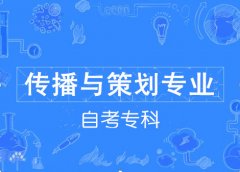 传播与策划专业

自考专科